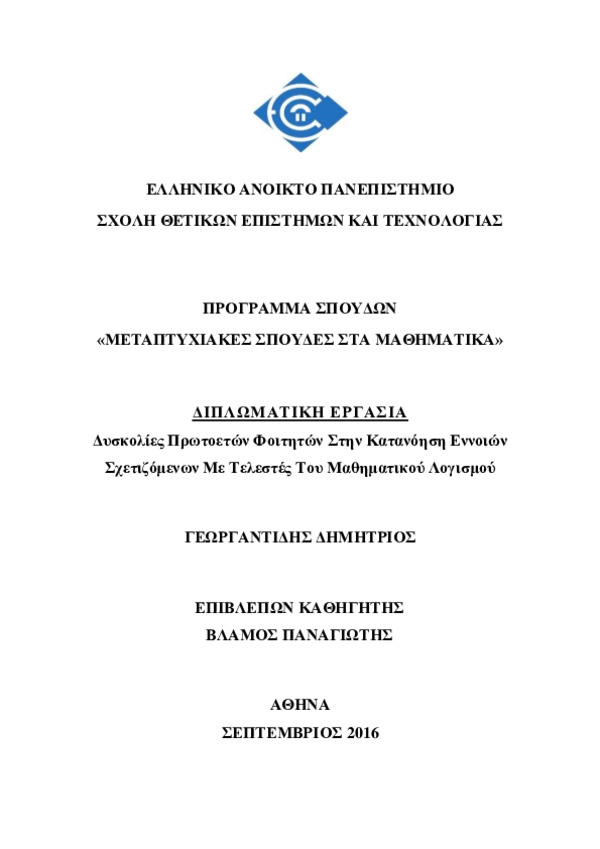 ΕΛΛΗΝΙΚΟ ΑΝΟΙΚΤΟ ΠΑΝΕΠΙΣΤΗΜΙΟ
ΣΧΟΛΗ ΘΕΤΙΚΩΝ ΕΠΙΣΤΗΜΩΝ ΚΑΙ ΤΕΧΝΟΛΟΓΙΑΣ

ΠΡΟΓΡΑΜΜΑ ΣΠΟΥΔΩΝ
«ΜΕΤΑΠΤΥΧΙΑΚΕΣ ΣΠΟΥΔΕΣ ΣΤΑ ΜΑΘΗΜΑΤΙΚΑ»

ΔΙΠΛΩΜΑΤΙΚΗ ΕΡΓΑΣΙΑ
Δυσκολίες Πρωτοετών Φοιτητών Στην Κατανόηση Εννοιών Σχετιζόμενων Με Τελεστές Του Μαθηματικού Λογισμού

ΓΕΩΡΓΑΝΤΙΔΗΣ ΔΗΜΗΤΡΙΟΣ

ΕΠΙΒΛΕΠΩΝ ΚΑΘΗΓΗΤΗΣ
ΒΛΑΜΟΣ ΠΑΝΑΓΙΩΤΗΣ

ΑΘΗΝΑ
ΣΕΠΤΕΜΒΡΙΟΣ 2016